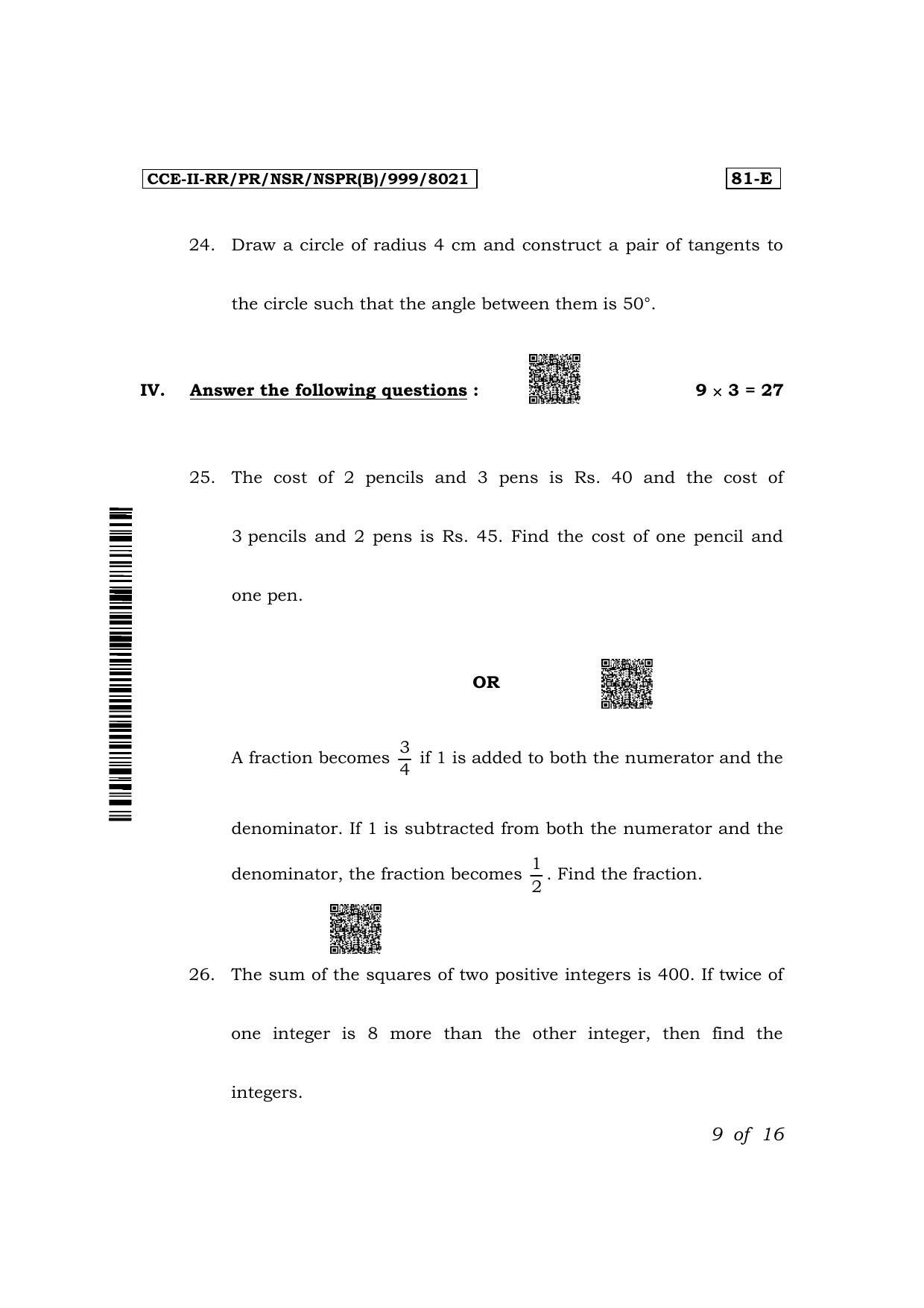 CCE-II-RR/PR/NSR/NSPR(B)/999/8021

81-E

24. Draw a circle of radius 4 cm and construct a pair of tangents to the circle such that the angle between them is 50°.

IV. Answer the following questions :

$9 \times 3 = 27$

25. The cost of 2 pencils and 3 pens is Rs. 40 and the cost of 3 pencils and 2 pens is Rs. 45. Find the cost of one pencil and one pen.

OR

A fraction becomes $\frac{3}{4}$ if 1 is added to both the numerator and the denominator. If 1 is subtracted from both the numerator and the denominator, the fraction becomes $\frac{1}{2}$. Find the fraction.

26. The sum of the squares of two positive integers is 400. If twice of one integer is 8 more than the other integer, then find the integers.

9 of 16